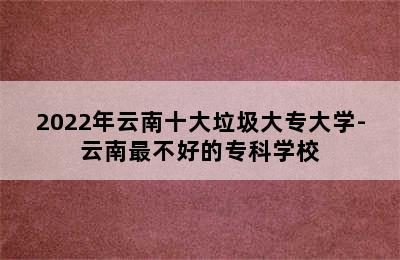 2022年云南十大垃圾大专大学-云南最不好的专科学校